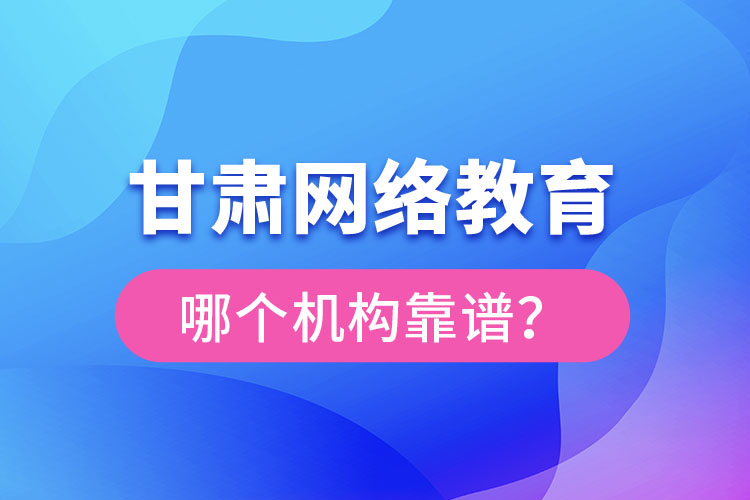 甘肃网络教育

哪个机构靠谱?